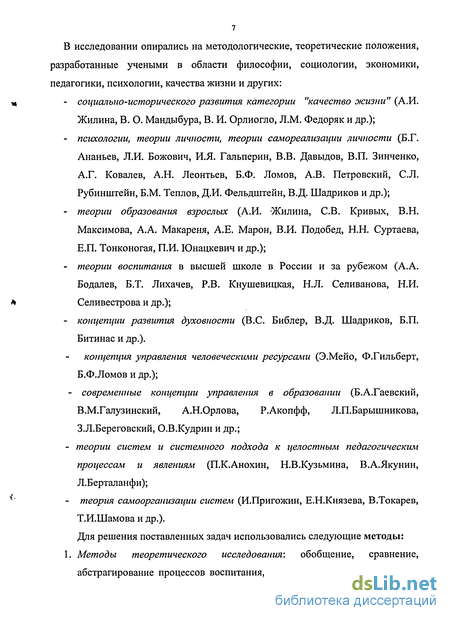 7

В исследовании опирались на методологические, теоретические положения, разработанные учеными в области философии, социологии, экономики, педагогики, психологии, качества жизни и других:

- социально-исторического развития категории "качество жизни" (А.И. Жилина, В. О. Мандыбура, В. И. Орлиогло, Л.М. Федоряк и др.);
- психологии, теории личности, теории самореализации личности (Б.Г. Ананьев, Л.И. Божович, И.Я. Гальперин, В.В. Давыдов, В.П. Зинченко, А.Г. Ковалев, А.Н. Леонтьев, Б.Ф. Ломов, А.В. Петровский, С.Л. Рубинштейн, Б.М. Теплов, Д.И. Фельдштейн, В.Д. Шадриков и др.);
- теории образования взрослых (А.И. Жилина, С.В. Кривых, В.Н. Максимова, А.А. Макареня, А.Е. Марон, В.И. Подобед, Н.Н. Суртаева, Е.П. Тонконогая, П.И. Юнацкевич и др.);
- теории воспитания в высшей школе в России и за рубежом (А.А. Бодалев, Б.Т. Лихачев, Р.В. Кнушевицкая, Н.Л. Селиванова, Н.И. Селивестрова и др.);
- концепции развития духовности (В.С. Библер, В.Д. Шадриков, Б.П. Битинас и др.).
- концепция управления человеческими ресурсами (Э.Мейо, Ф.Гильберт, Б.Ф.Ломов и др.);
- современные концепции управления в образовании (Б.А.Гаевский, В.М.Галузинский, А.Н.Орлова, Р.Акопфф, Л.П.Барышникова, З.Л.Береговский, О.В.Кудрин и др.;
- теории систем и системного подхода к целостным педагогическим процессам и явлениям (П.К.Анохин, Н.В.Кузьмина, В.А.Якунин, Л.Берталанфи);
- теория самоорганизации систем (И.Пригожин, Е.Н.Князева, В.Токарев, Т.И.Шамова и др.).

Для решения поставленных задач использовались следующие методы:

1. Методы теоретического исследования: обобщение, сравнение, абстрагирование процессов воспитания,

dsLib.net
библиотека диссертаций